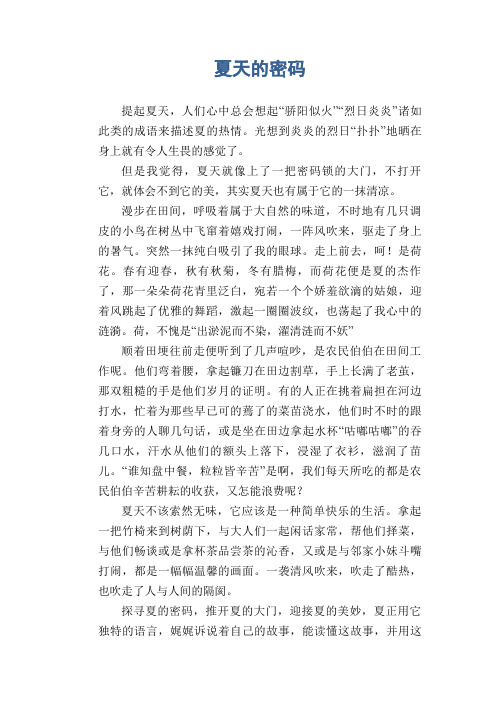 夏天的密码

提起夏天，人们心中总会想起“骄阳似火”“烈日炎炎”诸如此类的成语来描述夏的热情。光想到炎炎的烈日“扑扑”地晒在身上就有令人生畏的感觉了。

但是我觉得，夏天就像上了一把密码锁的大门，不打开它，就体会不到它的美，其实夏天也有属于它的一抹清凉。

漫步在田间，呼吸着属于大自然的味道，不时地有几只调皮的小鸟在树丛中飞窜着嬉戏打闹，一阵风吹来，驱走了身上的暑气。突然一抹纯白吸引了我的眼球。走上前去，呵！是荷花。春有迎春，秋有秋菊，冬有腊梅，而荷花便是夏的杰作了，那一朵朵荷花青里泛白，宛若一个个娇羞欲滴的姑娘，迎着风跳起了优雅的舞蹈，激起一圈圈波纹，也荡起了我心中的涟漪。荷，不愧是“出淤泥而不染，濯清涟而不妖”

顺着田埂往前走便听到了几声喧吵，是农民伯伯在田间工作呢。他们弯着腰，拿起镰刀在田边割草，手上长满了老茧，那双粗糙的手是他们岁月的证明。有的人正在挑着扁担在河边打水，忙着为那些早已可的蔫了的菜苗浇水，他们时不时的跟着身旁的人聊几句话，或是坐在田边拿起水杯“咕嘟咕嘟”的吞几口水，汗水从他们的额头上落下，浸湿了衣衫，滋润了苗儿。“谁知盘中餐，粒粒皆辛苦”是啊，我们每天所吃的都是农民伯伯辛苦耕耘的收获，又怎能浪费呢？

夏天不该索然无味，它应该是一种简单快乐的生活。拿起一把竹椅来到树荫下，与大人们一起闲话家常，帮他们择菜，与他们畅谈或是拿杯茶品尝茶的沁香，又或是与邻家小妹斗嘴打闹，都是一幅幅温馨的画面。一袭清风吹来，吹走了酷热，也吹走了人与人间的隔阂。

探寻夏的密码，推开夏的大门，迎接夏的美妙，夏正用它独特的语言，娓娓诉说着自己的故事，能读懂这故事，并用这